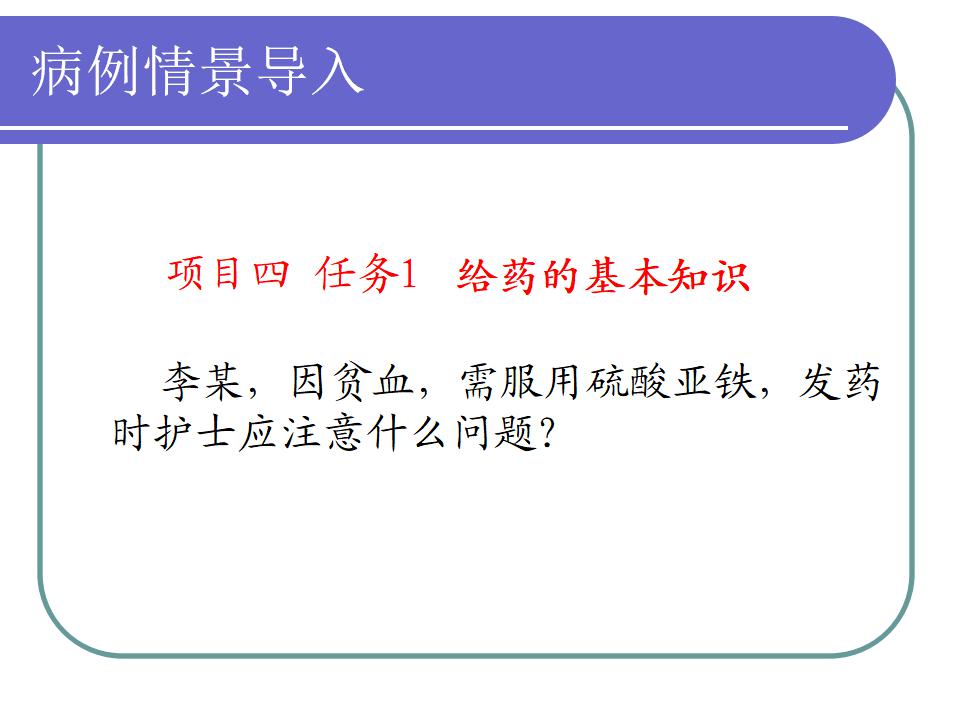 病例情景导入

项目四 任务1 给药的基本知识

李某，因贫血，需服用硫酸亚铁，发药时护士应注意什么问题？